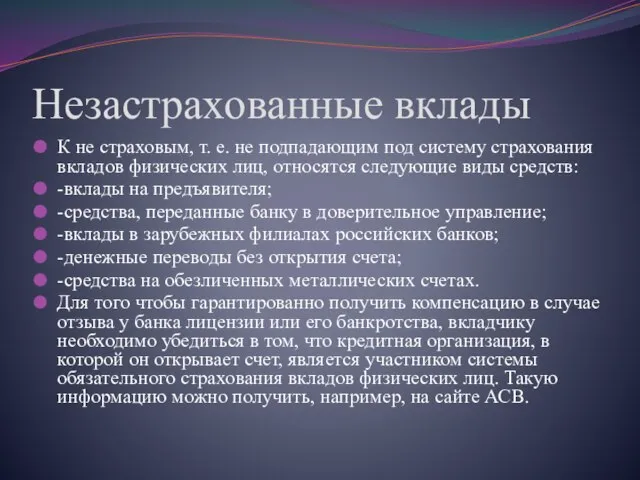 Незастрахованные вклады

К не страховым, т. е. не подпадающим под систему страхования вкладов физических лиц, относятся следующие виды средств:

-вклады на предъявителя;

-средства, переданные банку в доверительное управление;

-вклады в зарубежных филиалах российских банков;

-денежные переводы без открытия счета;

-средства на обезличенных металлических счетах.

Для того чтобы гарантированно получить компенсацию в случае отзыва у банка лицензии или его банкротства, вкладчику необходимо убедиться в том, что кредитная организация, в которой он открывает счет, является участником системы обязательного страхования вкладов физических лиц. Такую информацию можно получить, например, на сайте АСВ.